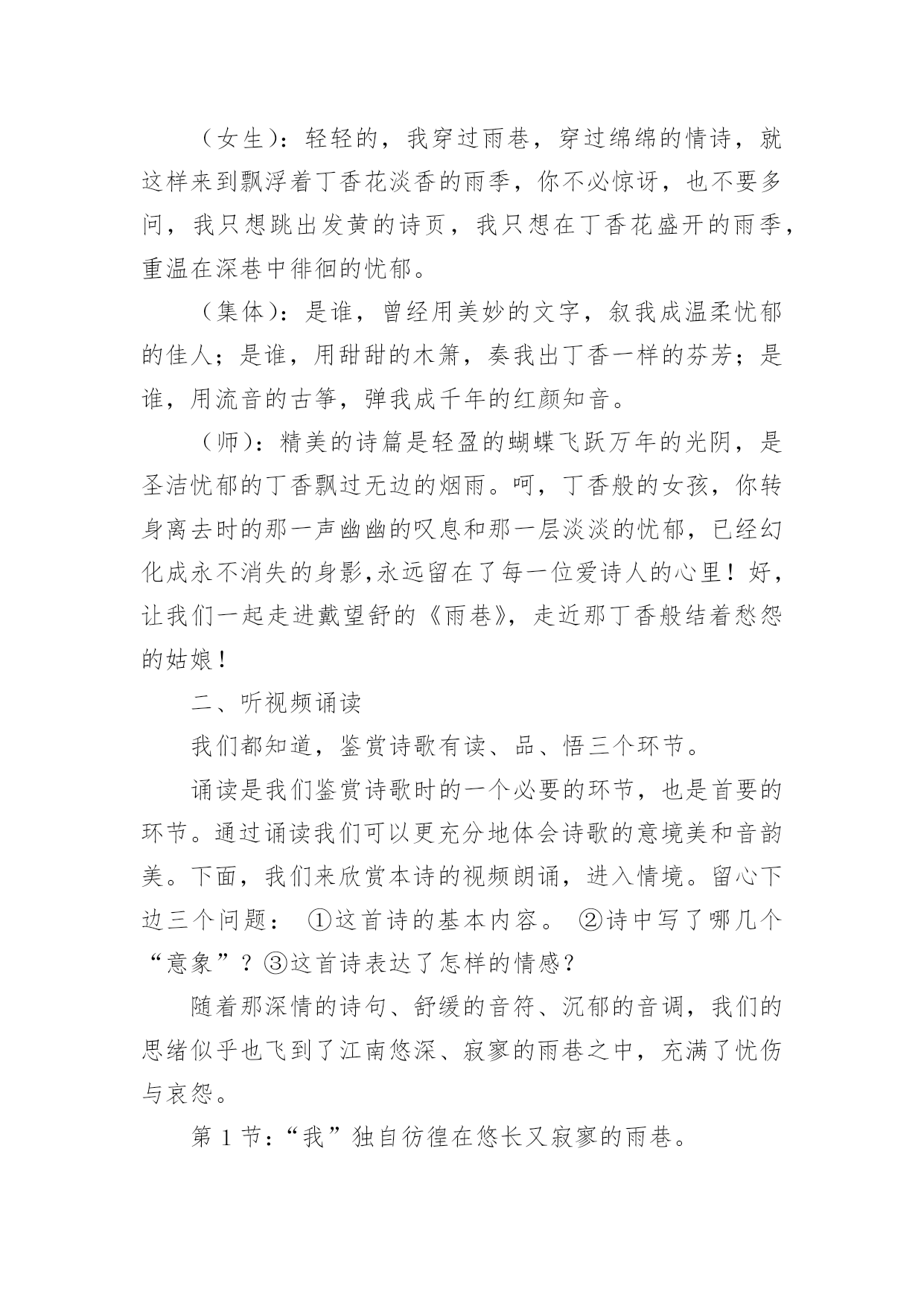 （女生）：轻轻的，我穿过雨巷，穿过绵绵的情诗，就这样来到飘浮着丁香花淡香的雨季，你不必惊讶，也不要多问，我只想跳出发黄的诗页，我只想在丁香花盛开的雨季，重温在深巷中徘徊的忧郁。

（集体）：是谁，曾经用美妙的文字，叙我成温柔忧郁的佳人；是谁，用甜甜的木箫，奏我出丁香一样的芬芳；是谁，用流音的古筝，弹我成千年的红颜知音。

（师）：精美的诗篇是轻盈的蝴蝶飞跃万年的光阴，是圣洁忧郁的丁香飘过无边的烟雨。呵，丁香般的女孩，你转身离去时的那一声幽幽的叹息和那一层淡淡的忧郁，已经幻化成永不消失的身影,永远留在了每一位爱诗人的心里！好，让我们一起走进戴望舒的《雨巷》，走近那丁香般结着愁怨的姑娘！

二、听视频诵读

我们都知道，鉴赏诗歌有读、品、悟三个环节。

诵读是我们鉴赏诗歌时的一个必要的环节，也是首要的环节。通过诵读我们可以更充分地体会诗歌的意境美和音韵美。下面，我们来欣赏本诗的视频朗诵，进入情境。留心下边三个问题： ①这首诗的基本内容。 ②诗中写了哪几个“意象”？③这首诗表达了怎样的情感？

随着那深情的诗句、舒缓的音符、沉郁的音调，我们的思绪似乎也飞到了江南悠深、寂寥的雨巷之中，充满了忧伤与哀怨。

第 1 节：“我”独自彷徨在悠长又寂寥的雨巷。